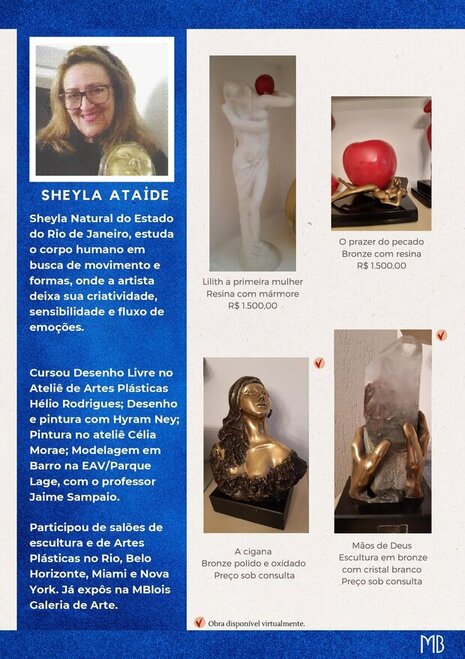 SHEYLA ATAÍDE

Sheyla Natural do Estado do Rio de Janeiro, estuda o corpo humano em busca de movimento e formas, onde a artista deixa sua criatividade, sensibilidade e fluxo de emoções.

Cursou Desenho Livre no Ateliê de Artes Plásticas Hélio Rodrigues; Desenho e pintura com Hyram Ney; Pintura no ateliê Célia Morae; Modelagem em Barro na EAV/Parque Lage, com o professor Jaime Sampaio.

Participou de salões de escultura e de Artes Plásticas no Rio, Belo Horizonte, Miami e Nova York. Já expôs na MBlois Galeria de Arte.

Lilith a primeira mulher
Resina com mármore
R$ 1.500,00

O prazer do pecado
Bronze com resina
R$ 1.500,00

A cigana
Bronze polido e oxidado
Preço sob consulta

Mãos de Deus
Escultura em bronze
com cristal branco
Preço sob consulta

Obra disponível virtualmente.

MB